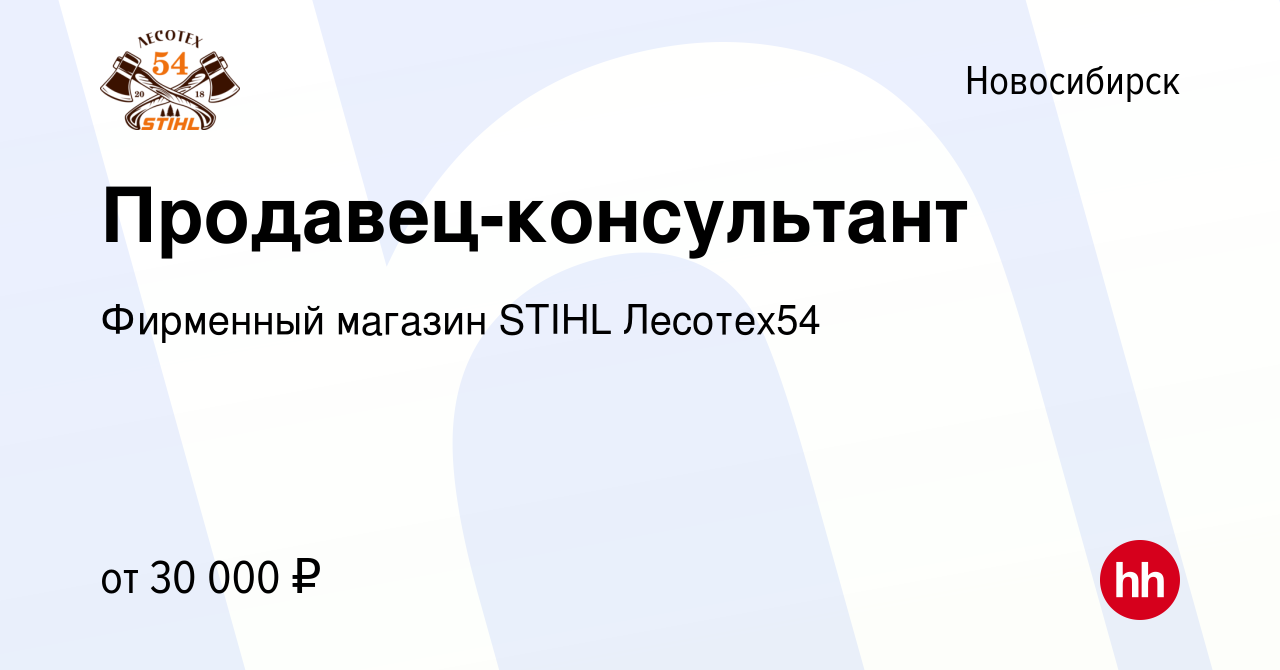 ЛЕСОТЕХ
54
20 18
STIHL

Новосибирск

Продавец-консультант

Фирменный магазин STIHL Лесотех54

от 30 000 ₽

hh